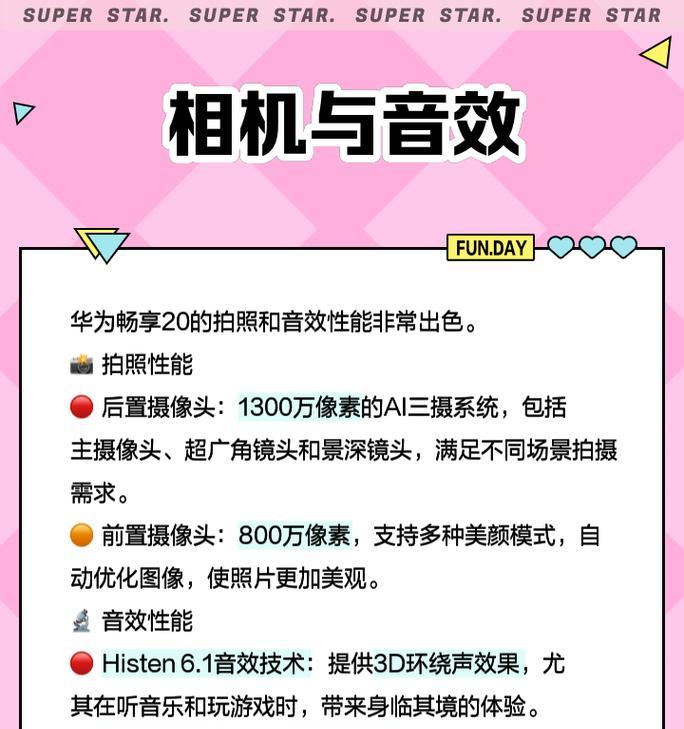 SUPER STAR. SUPER STAR. SUPER STAR. SUPER STAR

相机与音效

FUN.DAY

华为畅享20的拍照和音效性能非常出色。

📸 拍照性能

🔴 后置摄像头：1300万像素的AI三摄系统，包括主摄像头、超广角镜头和景深镜头，满足不同场景拍摄需求。

🟠 前置摄像头：800万像素，支持多种美颜模式，自动优化图像，使照片更加美观。

🔬 音效性能

🔴 Histen 6.1音效技术：提供3D环绕声效果，尤其在听音乐和玩游戏时，带来身临其境的体验。